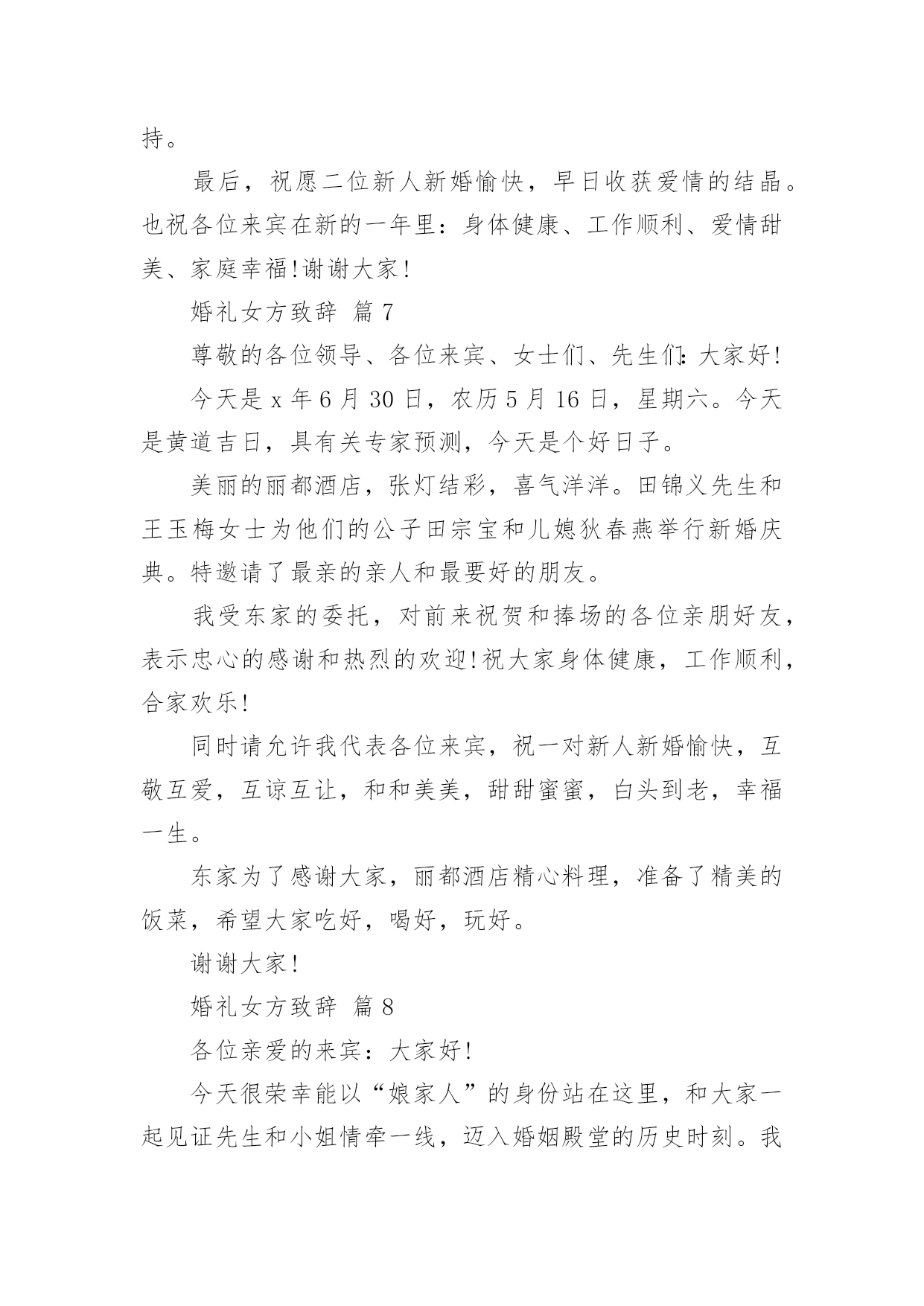 持。

最后，祝愿二位新人新婚愉快，早日收获爱情的结晶。也祝各位来宾在新的一年里：身体健康、工作顺利、爱情甜美、家庭幸福!谢谢大家!

婚礼女方致辞 篇7

尊敬的各位领导、各位来宾、女士们、先生们:大家好!

今天是x年6月30日，农历5月16日，星期六。今天是黄道吉日，具有关专家预测，今天是个好日子。

美丽的丽都酒店，张灯结彩，喜气洋洋。田锦义先生和王玉梅女士为他们的公子田宗宝和儿媳狄春燕举行新婚庆典。特邀请了最亲的亲人和最要好的朋友。

我受东家的委托，对前来祝贺和捧场的各位亲朋好友，表示忠心的感谢和热烈的欢迎!祝大家身体健康，工作顺利，合家欢乐!

同时请允许我代表各位来宾，祝一对新人新婚愉快，互敬互爱，互谅互让，和和美美，甜甜蜜蜜，白头到老，幸福一生。

东家为了感谢大家，丽都酒店精心料理，准备了精美的饭菜，希望大家吃好，喝好，玩好。

谢谢大家!

婚礼女方致辞 篇8

各位亲爱的来宾：大家好!

今天很荣幸能以“娘家人”的身份站在这里，和大家一起见证先生和小姐情牵一线，迈入婚姻殿堂的历史时刻。我